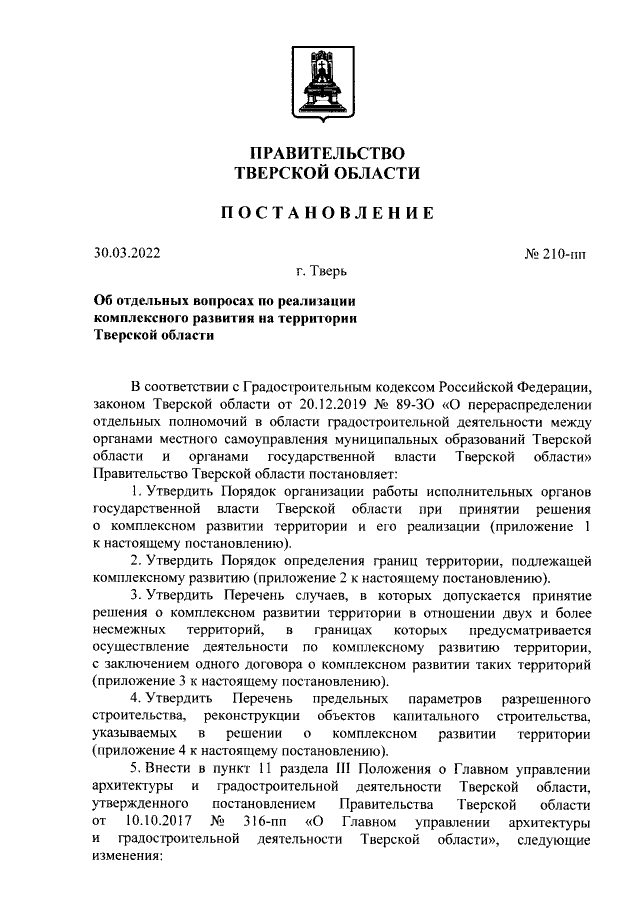 ПРАВИТЕЛЬСТВО
ТВЕРСКОЙ ОБЛАСТИ

ПОСТАНОВЛЕНИЕ

30.03.2022

№ 210-пп

г. Тверь

Об отдельных вопросах по реализации комплексного развития на территории Тверской области

В соответствии с Градостроительным кодексом Российской Федерации, законом Тверской области от 20.12.2019 № 89-ЗО «О перераспределении отдельных полномочий в области градостроительной деятельности между органами местного самоуправления муниципальных образований Тверской области и органами государственной власти Тверской области» Правительство Тверской области постановляет:

1. Утвердить Порядок организации работы исполнительных органов государственной власти Тверской области при принятии решения о комплексном развитии территории и его реализации (приложение 1 к настоящему постановлению).

2. Утвердить Порядок определения границ территории, подлежащей комплексному развитию (приложение 2 к настоящему постановлению).

3. Утвердить Перечень случаев, в которых допускается принятие решения о комплексном развитии территории в отношении двух и более несмежных территорий, в границах которых предусматривается осуществление деятельности по комплексному развитию территории, с заключением одного договора о комплексном развитии таких территорий (приложение 3 к настоящему постановлению).

4. Утвердить Перечень предельных параметров разрешенного строительства, реконструкции объектов капитального строительства, указываемых в решении о комплексном развитии территории (приложение 4 к настоящему постановлению).

5. Внести в пункт 11 раздела III Положения о Главном управлении архитектуры и градостроительной деятельности Тверской области, утвержденного постановлением Правительства Тверской области от 10.10.2017 № 316-пп «О Главном управлении архитектуры и градостроительной деятельности Тверской области», следующие изменения: